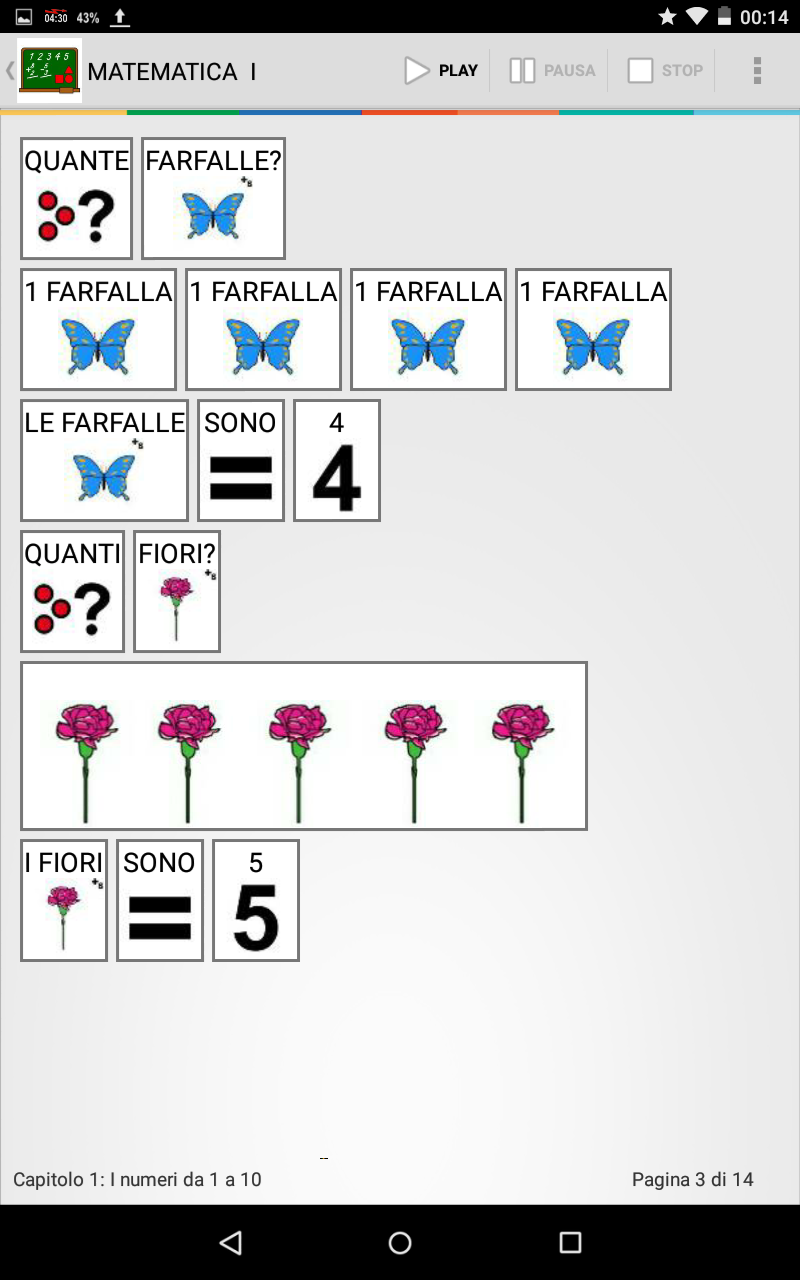 04:30 43% 00:14

MATEMATICA I PLAY PAUSA STOP

QUANTE FARFALLE?

1 FARFALLA 1 FARFALLA 1 FARFALLA 1 FARFALLA

LE FARFALLE SONO 4
4

QUANTI FIORI?

I FIORI SONO 5
5

Capitolo 1: I numeri da 1 a 10

Pagina 3 di 14